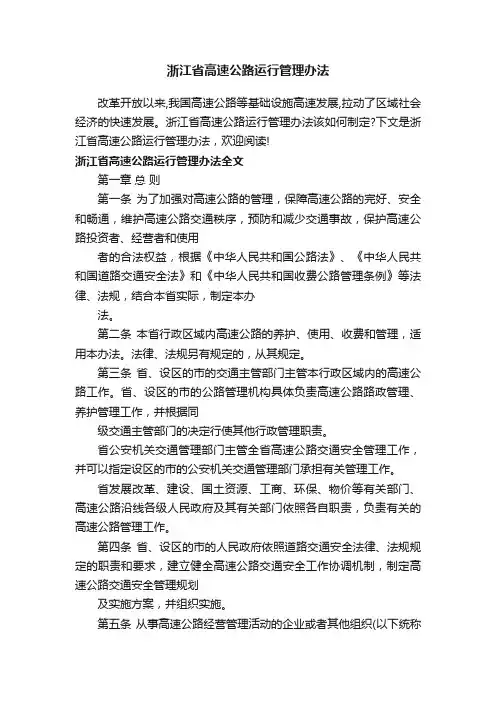 浙江省高速公路运行管理办法

改革开放以来,我国高速公路等基础设施高速发展,拉动了区域社会经济的快速发展。浙江省高速公路运行管理办法该如何制定?下文是浙江省高速公路运行管理办法，欢迎阅读!

浙江省高速公路运行管理办法全文

第一章 总 则

第一条 为了加强对高速公路的管理，保障高速公路的完好、安全和畅通，维护高速公路交通秩序，预防和减少交通事故，保护高速公路投资者、经营者和使用

者的合法权益，根据《中华人民共和国公路法》、《中华人民共和国道路交通安全法》和《中华人民共和国收费公路管理条例》等法律、法规，结合本省实际，制定本办

法。

第二条 本省行政区域内高速公路的养护、使用、收费和管理，适用本办法。法律、法规另有规定的，从其规定。

第三条 省、设区的市的交通主管部门主管本行政区域内的高速公路工作。省、设区的市的公路管理机构具体负责高速公路路政管理、养护管理工作，并根据同

级交通主管部门的决定行使其他行政管理职责。

省公安机关交通管理部门主管全省高速公路交通安全管理工作，并可以指定设区的市的公安机关交通管理部门承担有关管理工作。

省发展改革、建设、国土资源、工商、环保、物价等有关部门、高速公路沿线各级人民政府及其有关部门依照各自职责，负责有关的高速公路管理工作。

第四条 省、设区的市的人民政府依照道路交通安全法律、法规规定的职责和要求，建立健全高速公路交通安全工作协调机制，制定高速公路交通安全管理规划

及实施方案，并组织实施。

第五条 从事高速公路经营管理活动的企业或者其他组织(以下统称